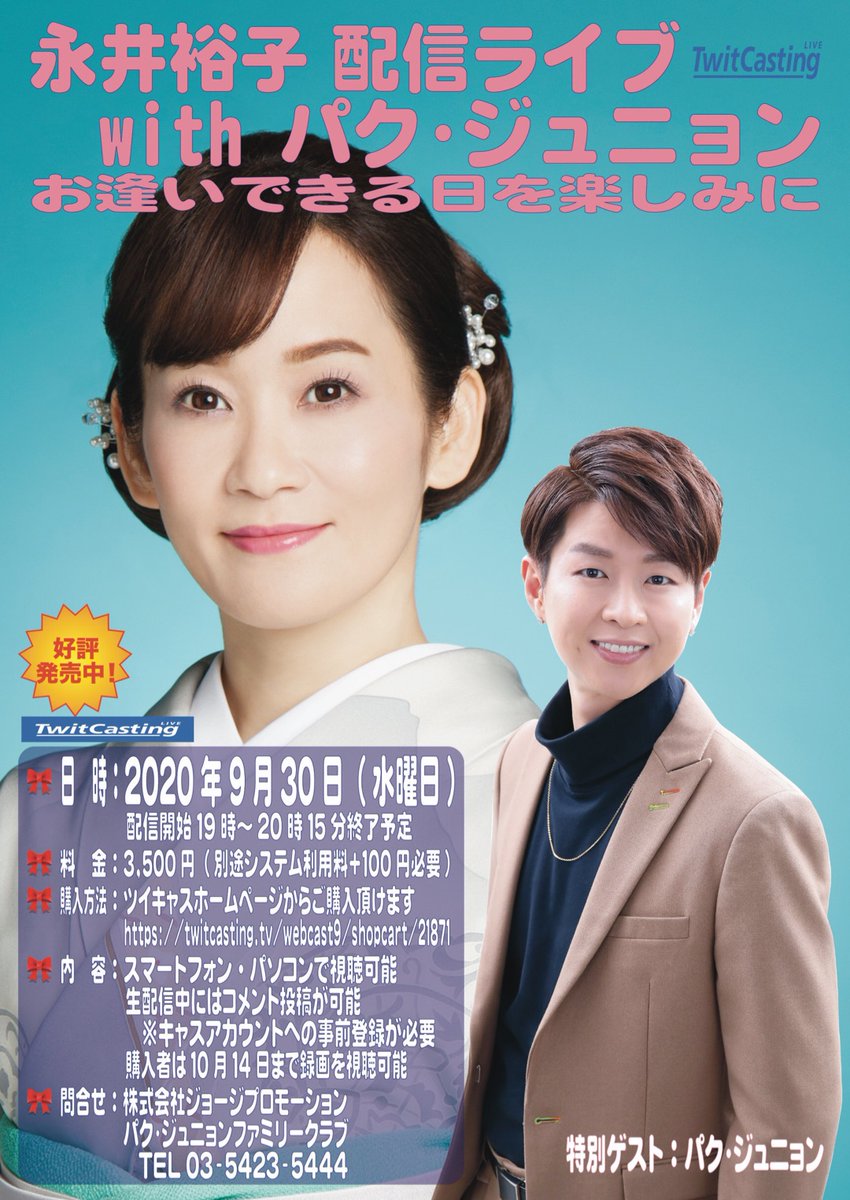 永井裕子 配信ライブ

TwitCasting LIVE

with パク・ジュニョン

お逢いできる日を楽しみに

好評発売中!

TwitCasting LIVE

日　時：2020年9月30日（水曜日）
配信開始19時～20時15分終了予定

料　金：3,500円（別途システム利用料+100円必要）

購入方法：ツイキャスホームページからご購入頂けます
https://twitcasting.tv/webcast9/shopcart/21871

内　容：スマートフォン・パソコンで視聴可能
生配信中にはコメント投稿が可能
※キャスアカウントへの事前登録が必要
購入者は10月14日まで録画を視聴可能

問合せ：株式会社ジョージプロモーション
パク・ジュニョンファミリークラブ
TEL 03-5423-5444

特別ゲスト：パク・ジュニョン